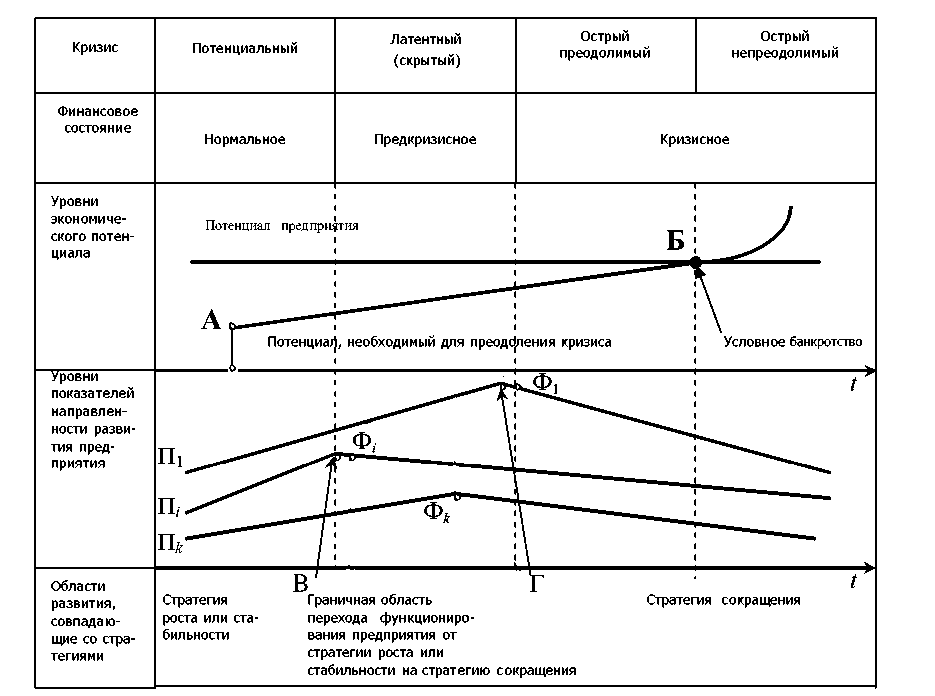 | Кризис | Потенциальный | Латентный (скрытый) | Острый преодолимый | Острый непреодолимый |
|---|---|---|---|---|
| Финансовое состояние | Нормальное | Предкризисное | Кризисное | |

Уровни экономического потенциала

Потенциал предприятия

Б

А

Потенциал, необходимый для преодоления кризиса

Условное банкротство

$t$

Уровни показателей направленности развития предприятия

$Ф_1$

$Ф_i$

$Ф_k$

$П_1$

$П_i$

$П_k$

В

Г

$t$

Области развития, совпадающие со стратегиями

Стратегия роста или стабильности

Граничная область перехода функционирования предприятия от стратегии роста или стабильности на стратегию сокращения

Стратегия сокращения